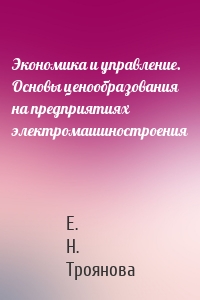 Экономика и управление. Основы ценообразования на предприятиях электромашиностроения

Е.
Н.
Троянова